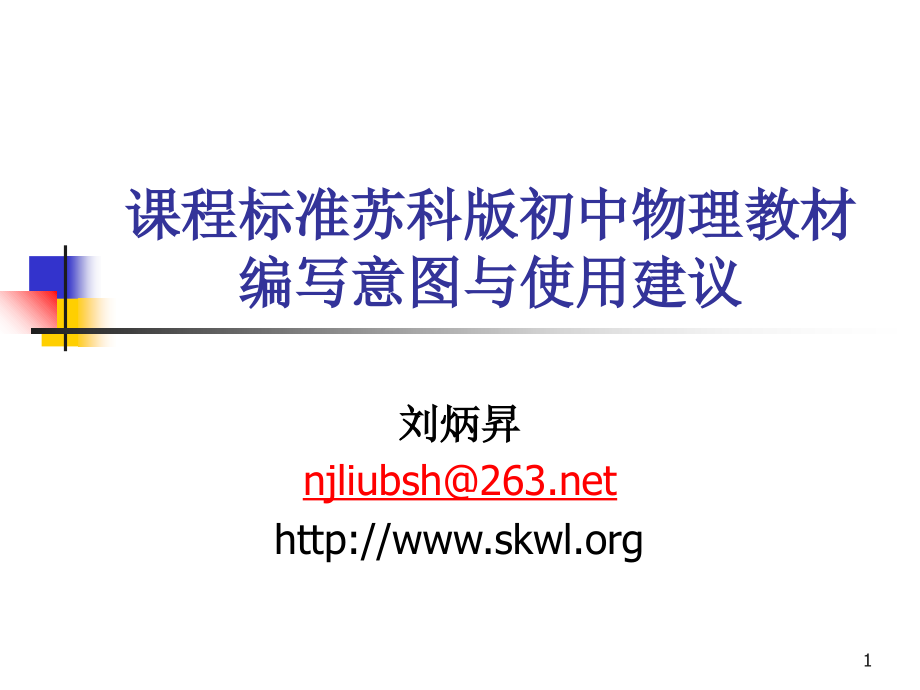 课程标准苏科版初中物理教材编写意图与使用建议

刘炳昇
njliubsh@263.net
http://www.skwl.org

1